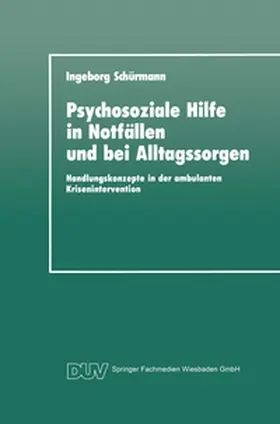 Ingeborg Schürmann

Psychosoziale Hilfe in Notfällen und bei Alltagssorgen

Handlungskonzepte in der ambulanten Krisenintervention

DUV Springer Fachmedien Wiesbaden GmbH